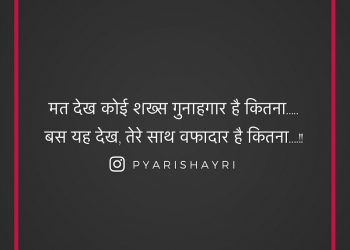 मत देख कोई शख्स गुनाहगार है कितना.....
बस यह देख, तेरे साथ वफादार है कितना....!!

PYARISHAYRI